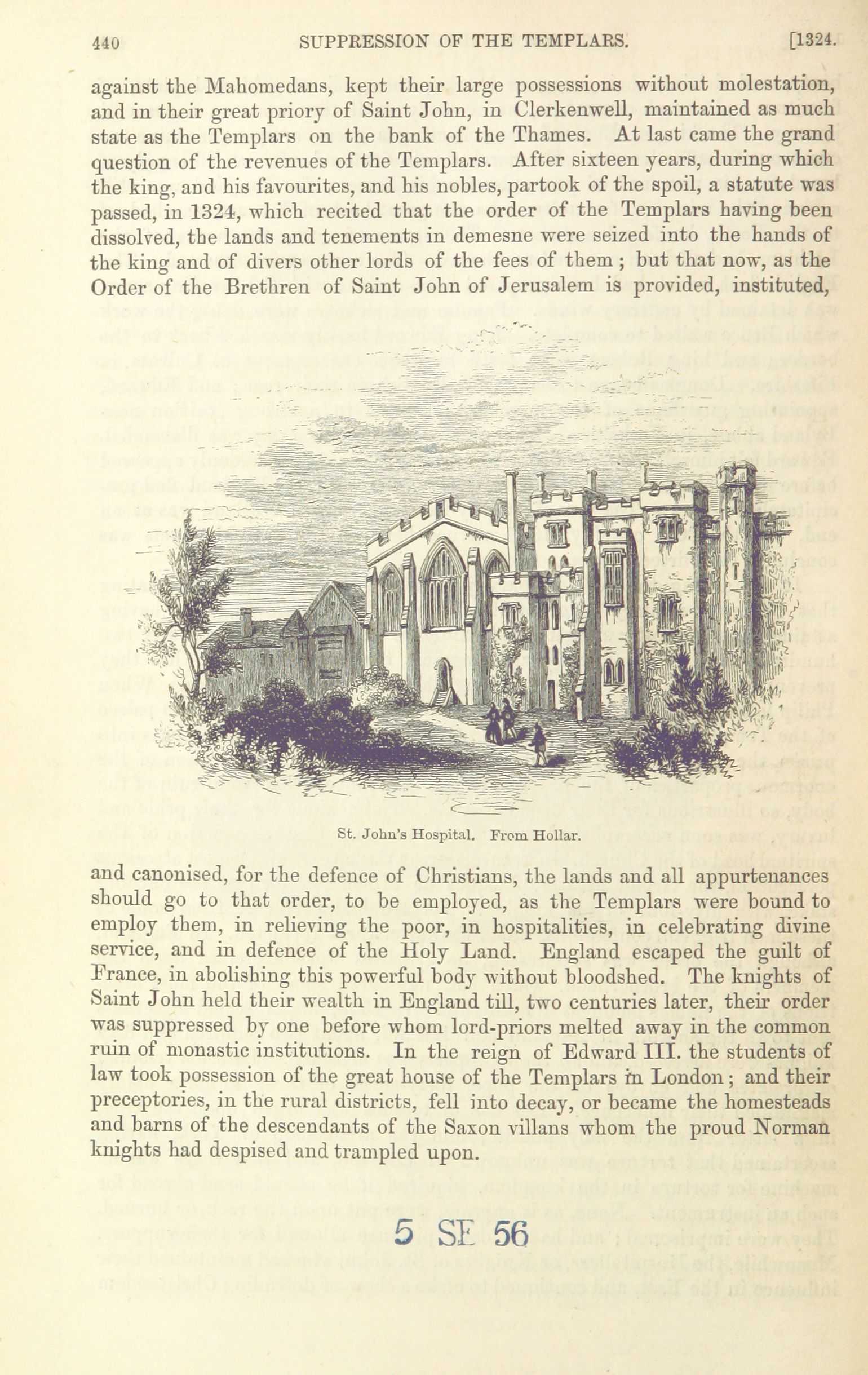 440 SUPPRESSION OF THE TEMPLARS. [1324.

against the Mahomedans, kept their large possessions without molestation, and in their great priory of Saint John, in Clerkenwell, maintained as much state as the Templars on the bank of the Thames. At last came the grand question of the revenues of the Templars. After sixteen years, during which the king, and his favourites, and his nobles, partook of the spoil, a statute was passed, in 1324, which recited that the order of the Templars having been dissolved, the lands and tenements in demesne were seized into the hands of the king and of divers other lords of the fees of them; but that now, as the Order of the Brethren of Saint John of Jerusalem is provided, instituted,

St. John's Hospital. From Hollar.

and canonised, for the defence of Christians, the lands and all appurtenances should go to that order, to be employed, as the Templars were bound to employ them, in relieving the poor, in hospitalities, in celebrating divine service, and in defence of the Holy Land. England escaped the guilt of France, in abolishing this powerful body without bloodshed. The knights of Saint John held their wealth in England till, two centuries later, their order was suppressed by one before whom lord-priors melted away in the common ruin of monastic institutions. In the reign of Edward III. the students of law took possession of the great house of the Templars in London; and their preceptories, in the rural districts, fell into decay, or became the homesteads and barns of the descendants of the Saxon villans whom the proud Norman knights had despised and trampled upon.

5 SE 56